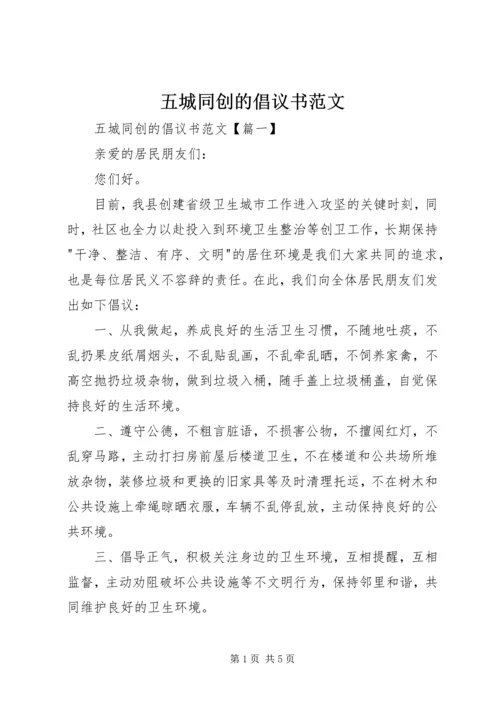 五城同创的倡议书范文

五城同创的倡议书范文【篇一】

亲爱的居民朋友们：

您们好。

目前，我县创建省级卫生城市工作进入攻坚的关键时刻，同时，社区也全力以赴投入到环境卫生整治等创卫工作，长期保持"干净、整洁、有序、文明"的居住环境是我们大家共同的追求，也是每位居民义不容辞的责任。在此，我们向全体居民朋友们发出如下倡议：

一、从我做起，养成良好的生活卫生习惯，不随地吐痰，不乱扔果皮纸屑烟头，不乱贴乱画，不乱牵乱晒，不饲养家禽，不高空抛扔垃圾杂物，做到垃圾入桶，随手盖上垃圾桶盖，自觉保持良好的生活环境。

二、遵守公德，不粗言脏语，不损害公物，不擅闯红灯，不乱穿马路，主动打扫房前屋后楼道卫生，不在楼道和公共场所堆放杂物，装修垃圾和更换的旧家具等及时清理托运，不在树木和公共设施上牵绳晾晒衣服，车辆不乱停乱放，主动保持良好的公共环境。

三、倡导正气，积极关注身边的卫生环境，互相提醒，互相监督，主动劝阻破坏公共设施等不文明行为，保持邻里和谐，共同维护良好的卫生环境。

第1页 共5页